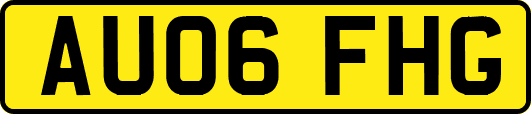 AU06 FHG